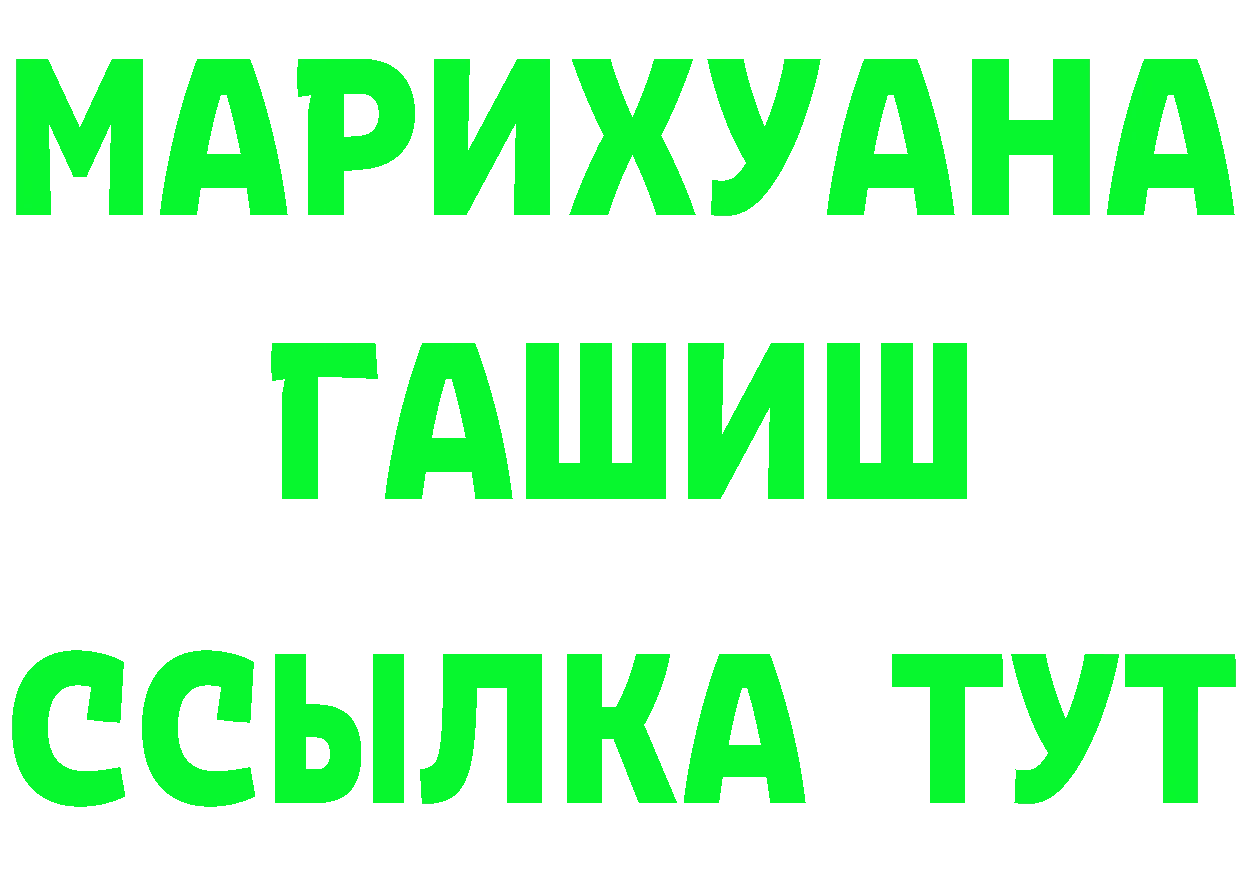 МАРИХУАНА
ГАШИШ
ССЫЛКА ТУТ